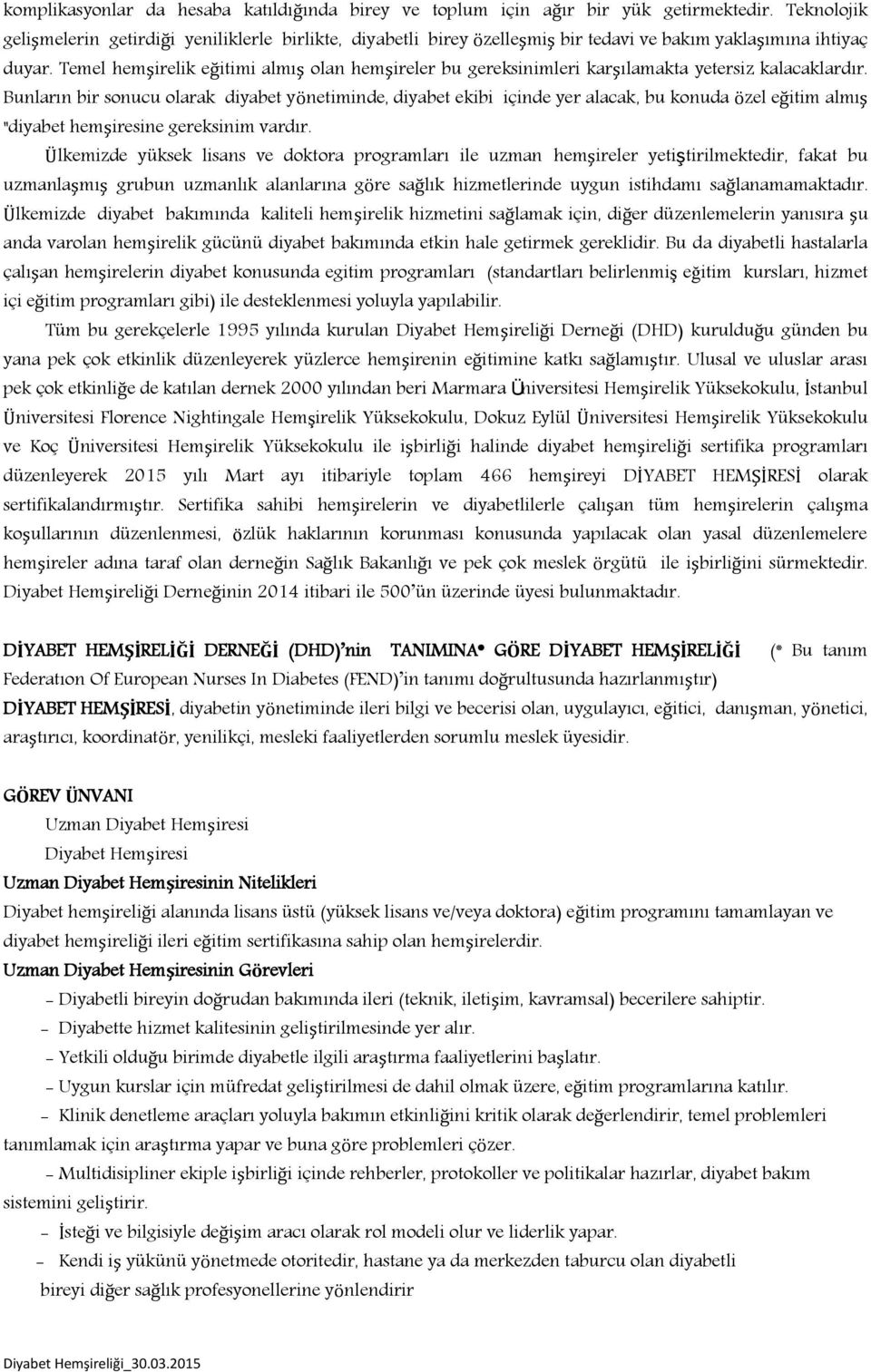 komplikasyonlar da hesaba katıldığında birey ve toplum için ağır bir yük getirmektedir. Teknolojik gelişmelerin getirdiği yeniliklerle birlikte, diyabetli birey özelleşmiş bir tedavi ve bakım yaklaşımına ihtiyaç duyar. Temel hemşirelik eğitimi almış olan hemşireler bu gereksinimleri karşılamakta yetersiz kalacaklardır. Bunların bir sonucu olarak diyabet yönetiminde, diyabet ekibi içinde yer alacak, bu konuda özel eğitim almış "diyabet hemşiresine gereksinim vardır.

Ülkemizde yüksek lisans ve doktora programları ile uzman hemşireler yetiştirilmektedir, fakat bu uzmanlaşmış grubun uzmanlık alanlarına göre sağlık hizmetlerinde uygun istihdamı sağlanamamaktadır. Ülkemizde diyabet bakımında kaliteli hemşirelik hizmetini sağlamak için, diğer düzenlemelerin yanısıra şu anda varolan hemşirelik gücünü diyabet bakımında etkin hale getirmek gereklidir. Bu da diyabetli hastalarla çalışan hemşirelerin diyabet konusunda egitim programları (standartları belirlenmiş eğitim kursları, hizmet içi eğitim programları gibi) ile desteklenmesi yoluyla yapılabilir.

Tüm bu gerekçelerle 1995 yılında kurulan Diyabet Hemşireliği Derneği (DHD) kurulduğu günden bu yana pek çok etkinlik düzenleyerek yüzlerce hemşirenin eğitimine katkı sağlamıştır. Ulusal ve uluslar arası pek çok etkinliğe de katılan dernek 2000 yılından beri Marmara Üniversitesi Hemşirelik Yüksekokulu, İstanbul Üniversitesi Florence Nightingale Hemşirelik Yüksekokulu, Dokuz Eylül Üniversitesi Hemşirelik Yüksekokulu ve Koç Üniversitesi Hemşirelik Yüksekokulu ile işbirliği halinde diyabet hemşireliği sertifika programları düzenleyerek 2015 yılı Mart ayı itibariyle toplam 466 hemşireyi DİYABET HEMŞİRESİ olarak sertifikalandırmıştır. Sertifika sahibi hemşirelerin ve diyabetlilerle çalışan tüm hemşirelerin çalışma koşullarının düzenlenmesi, özlük haklarının korunması konusunda yapılacak olan yasal düzenlemelere hemşireler adına taraf olan derneğin Sağlık Bakanlığı ve pek çok meslek örgütü ile işbirliğini sürmektedir. Diyabet Hemşireliği Derneğinin 2014 itibari ile 500'ün üzerinde üyesi bulunmaktadır.

DİYABET HEMŞİRELİĞİ DERNEĞİ (DHD)'nin TANIMINA* GÖRE DİYABET HEMŞİRELİĞİ (* Bu tanım Federatıon Of European Nurses In Diabetes (FEND)'in tanımı doğrultusunda hazırlanmıştır)
DİYABET HEMŞİRESİ, diyabetin yönetiminde ileri bilgi ve becerisi olan, uygulayıcı, eğitici, danışman, yönetici, araştırıcı, koordinatör, yenilikçi, mesleki faaliyetlerden sorumlu meslek üyesidir.

GÖREV ÜNVANI
Uzman Diyabet Hemşiresi
Diyabet Hemşiresi
Uzman Diyabet Hemşiresinin Nitelikleri
Diyabet hemşireliği alanında lisans üstü (yüksek lisans ve/veya doktora) eğitim programını tamamlayan ve diyabet hemşireliği ileri eğitim sertifikasına sahip olan hemşirelerdir.
Uzman Diyabet Hemşiresinin Görevleri
- Diyabetli bireyin doğrudan bakımında ileri (teknik, iletişim, kavramsal) becerilere sahiptir.
- Diyabette hizmet kalitesinin geliştirilmesinde yer alır.
- Yetkili olduğu birimde diyabetle ilgili araştırma faaliyetlerini başlatır.
- Uygun kurslar için müfredat geliştirilmesi de dahil olmak üzere, eğitim programlarına katılır.
- Klinik denetleme araçları yoluyla bakımın etkinliğini kritik olarak değerlendirir, temel problemleri tanımlamak için araştırma yapar ve buna göre problemleri çözer.
- Multidisipliner ekiple işbirliği içinde rehberler, protokoller ve politikalar hazırlar, diyabet bakım sistemini geliştirir.
- İsteği ve bilgisiyle değişim aracı olarak rol modeli olur ve liderlik yapar.
- Kendi iş yükünü yönetmede otoritedir, hastane ya da merkezden taburcu olan diyabetli bireyi diğer sağlık profesyonellerine yönlendirir

Diyabet Hemşireliği_30.03.2015